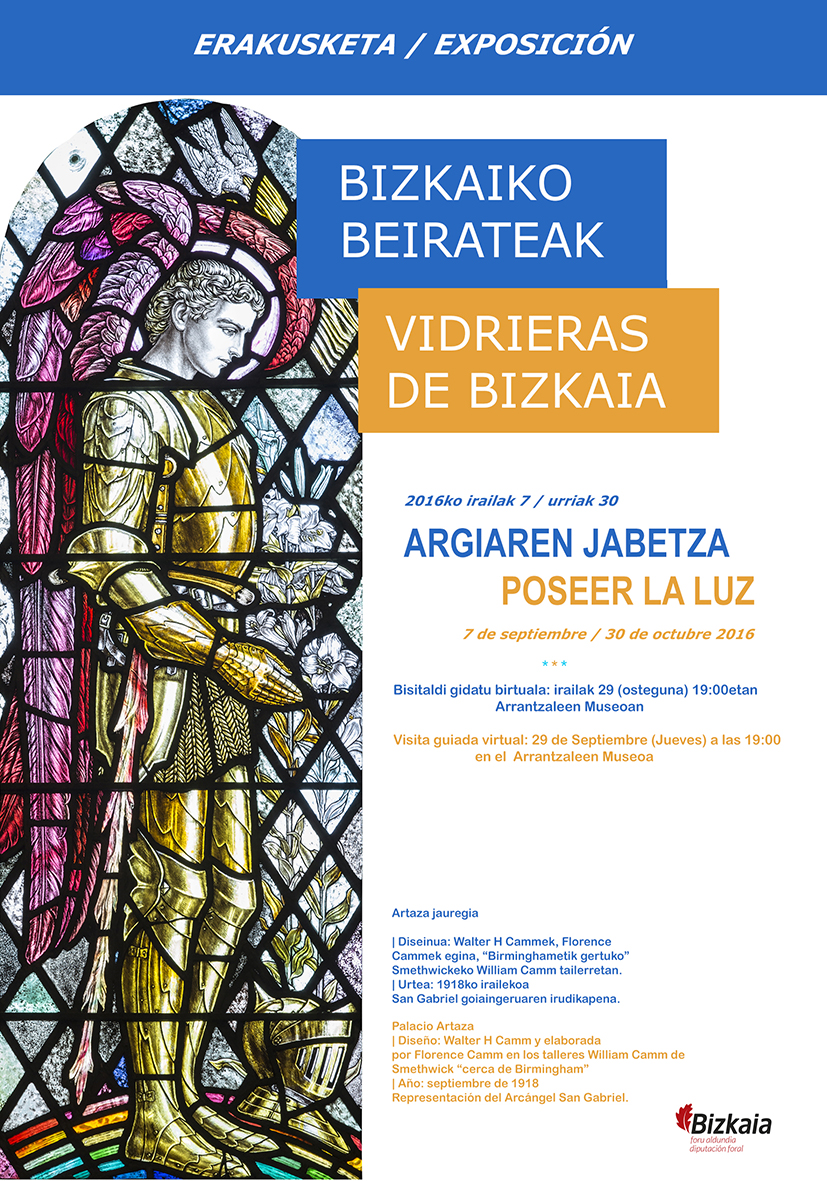 ERAKUSKETA / EXPOSICIÓN

BIZKAIKO BEIRATEAK

VIDRIERAS DE BIZKAIA

2016ko irailak 7 / urriak 30

ARGIAREN JABETZA

POSEER LA LUZ

7 de septiembre / 30 de octubre 2016

***

Bisitaldi gidatu birtuala: irailak 29 (osteguna) 19:00etan Arrantzaleen Museoan

Visita guiada virtual: 29 de Septiembre (Jueves) a las 19:00 en el Arrantzaleen Museoa

Artaza jauregia

| Diseinua: Walter H Cammek, Florence Cammek egina, "Birminghametik gertuko" Smethwickeko William Camm tailerretan.
| Urtea: 1918ko irailekoa
San Gabriel goiaingeruaren irudikapena.

Palacio Artaza
| Diseño: Walter H Camm y elaborada por Florence Camm en los talleres William Camm de Smethwick "cerca de Birmingham"
| Año: septiembre de 1918
Representación del Arcángel San Gabriel.

Bizkaia
foru aldundia
diputación foral